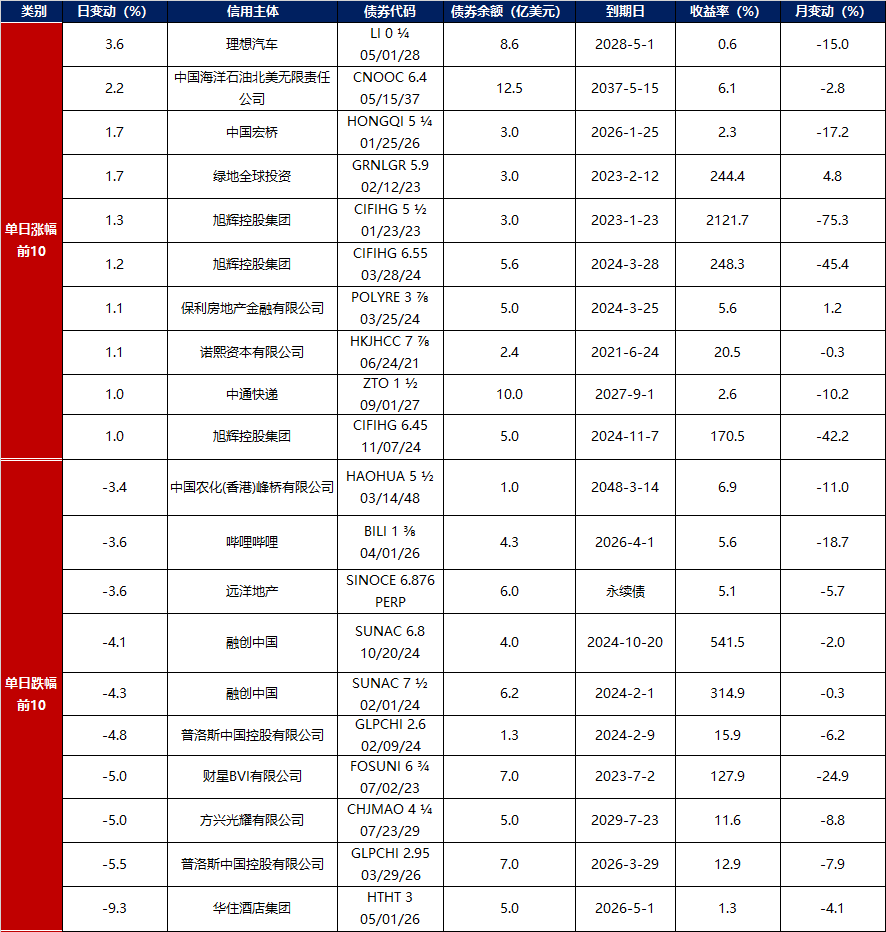 | 类别 | 日变动（%） | 信用主体 | 债券代码 | 债券余额（亿美元） | 到期日 | 收益率（%） | 月变动（%） |
|---|---|---|---|---|---|---|---|
| 单日涨幅前10 | 3.6 | 理想汽车 | LI 0 ¼ 05/01/28 | 8.6 | 2028-5-1 | 0.6 | -15.0 |
| | 2.2 | 中国海洋石油北美无限责任公司 | CNOOC 6.4 05/15/37 | 12.5 | 2037-5-15 | 6.1 | -2.8 |
| | 1.7 | 中国宏桥 | HONGQI 5 ¼ 01/25/26 | 3.0 | 2026-1-25 | 2.3 | -17.2 |
| | 1.7 | 绿地全球投资 | GRNLGR 5.9 02/12/23 | 3.0 | 2023-2-12 | 244.4 | 4.8 |
| | 1.3 | 旭辉控股集团 | CIFIHG 5 ½ 01/23/23 | 3.0 | 2023-1-23 | 2121.7 | -75.3 |
| | 1.2 | 旭辉控股集团 | CIFIHG 6.55 03/28/24 | 5.6 | 2024-3-28 | 248.3 | -45.4 |
| | 1.1 | 保利房地产金融有限公司 | POLYRE 3 ⅞ 03/25/24 | 5.0 | 2024-3-25 | 5.6 | 1.2 |
| | 1.1 | 诺熙资本有限公司 | HKJHCC 7 ⅞ 06/24/21 | 2.4 | 2021-6-24 | 20.5 | -0.3 |
| | 1.0 | 中通快递 | ZTO 1 ½ 09/01/27 | 10.0 | 2027-9-1 | 2.6 | -10.2 |
| | 1.0 | 旭辉控股集团 | CIFIHG 6.45 11/07/24 | 5.0 | 2024-11-7 | 170.5 | -42.2 |
| 单日跌幅前10 | -3.4 | 中国农化(香港)峰桥有限公司 | HAOHUA 5 ½ 03/14/48 | 1.0 | 2048-3-14 | 6.9 | -11.0 |
| | -3.6 | 哔哩哔哩 | BILI 1 ⅜ 04/01/26 | 4.3 | 2026-4-1 | 5.6 | -18.7 |
| | -3.6 | 远洋地产 | SINOCE 6.876 PERP | 6.0 | 永续债 | 5.1 | -5.7 |
| | -4.1 | 融创中国 | SUNAC 6.8 10/20/24 | 4.0 | 2024-10-20 | 541.5 | -2.0 |
| | -4.3 | 融创中国 | SUNAC 7 ½ 02/01/24 | 6.2 | 2024-2-1 | 314.9 | -0.3 |
| | -4.8 | 普洛斯中国控股有限公司 | GLPCHI 2.6 02/09/24 | 1.3 | 2024-2-9 | 15.9 | -6.2 |
| | -5.0 | 财星BVI有限公司 | FOSUNI 6 ¾ 07/02/23 | 7.0 | 2023-7-2 | 127.9 | -24.9 |
| | -5.0 | 方兴光耀有限公司 | CHJMAO 4 ¼ 07/23/29 | 5.0 | 2029-7-23 | 11.6 | -8.8 |
| | -5.5 | 普洛斯中国控股有限公司 | GLPCHI 2.95 03/29/26 | 7.0 | 2026-3-29 | 12.9 | -7.9 |
| | -9.3 | 华住酒店集团 | HTHT 3 05/01/26 | 5.0 | 2026-5-1 | 1.3 | -4.1 |